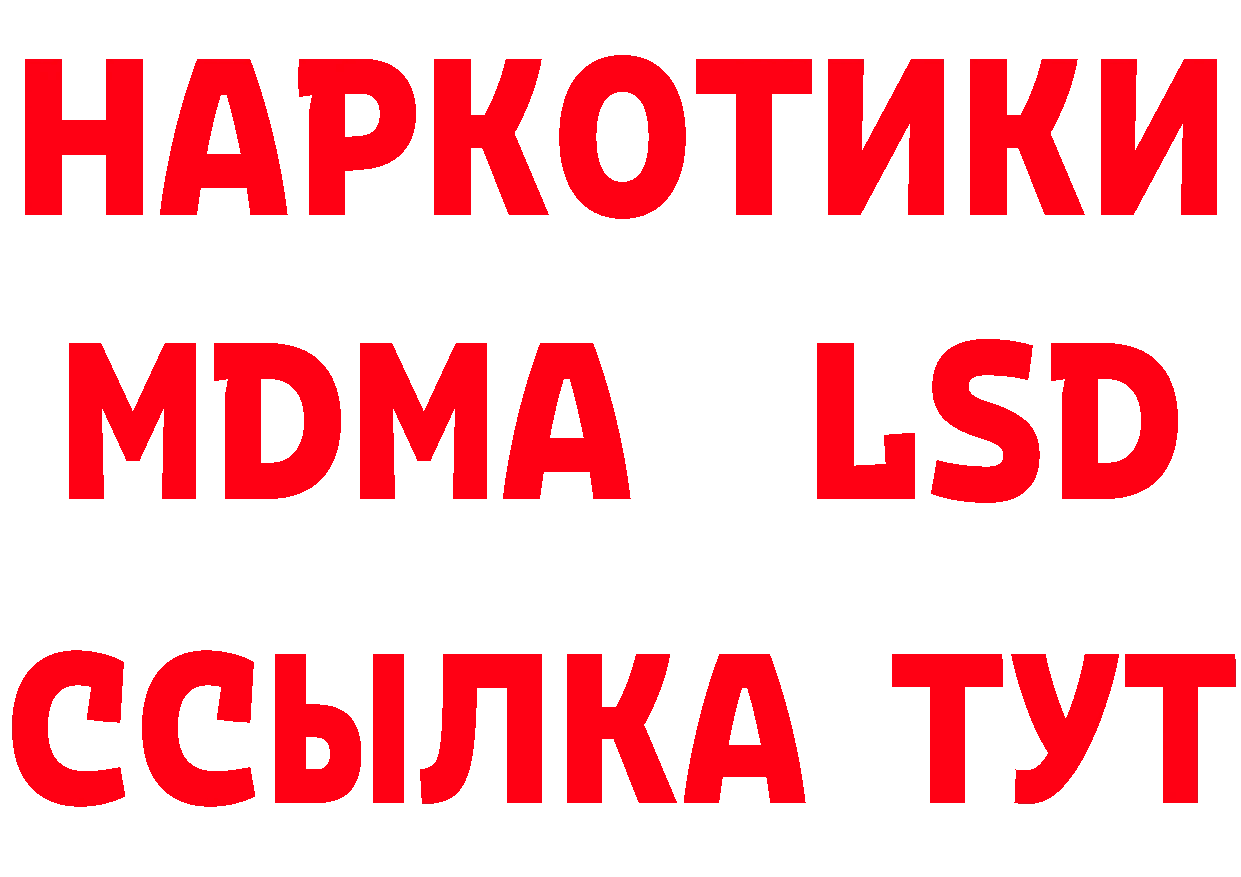 НАРКОТИКИ
MDMA LSD
ССЫЛКА ТУТ